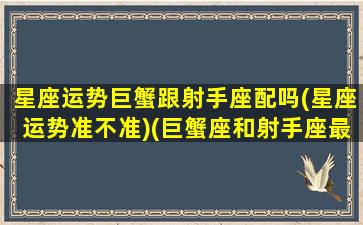 星座运势巨蟹跟射手座配吗(星座运势准不准)(巨蟹座和射手座最